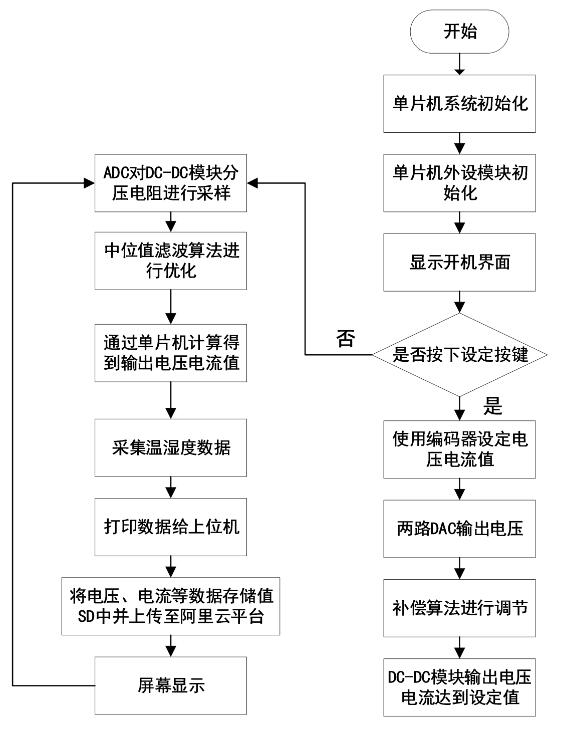 开始

单片机系统初始化

单片机外设模块初始化

显示开机界面

是否按下设定按键

否

是

使用编码器设定电压电流值

两路DAC输出电压

补偿算法进行调节

DC-DC模块输出电压电流达到设定值

ADC对DC-DC模块分压电阻进行采样

中位值滤波算法进行优化

通过单片机计算得到输出电压电流值

采集温湿度数据

打印数据给上位机

将电压、电流等数据存储值SD中并上传至阿里云平台

屏幕显示